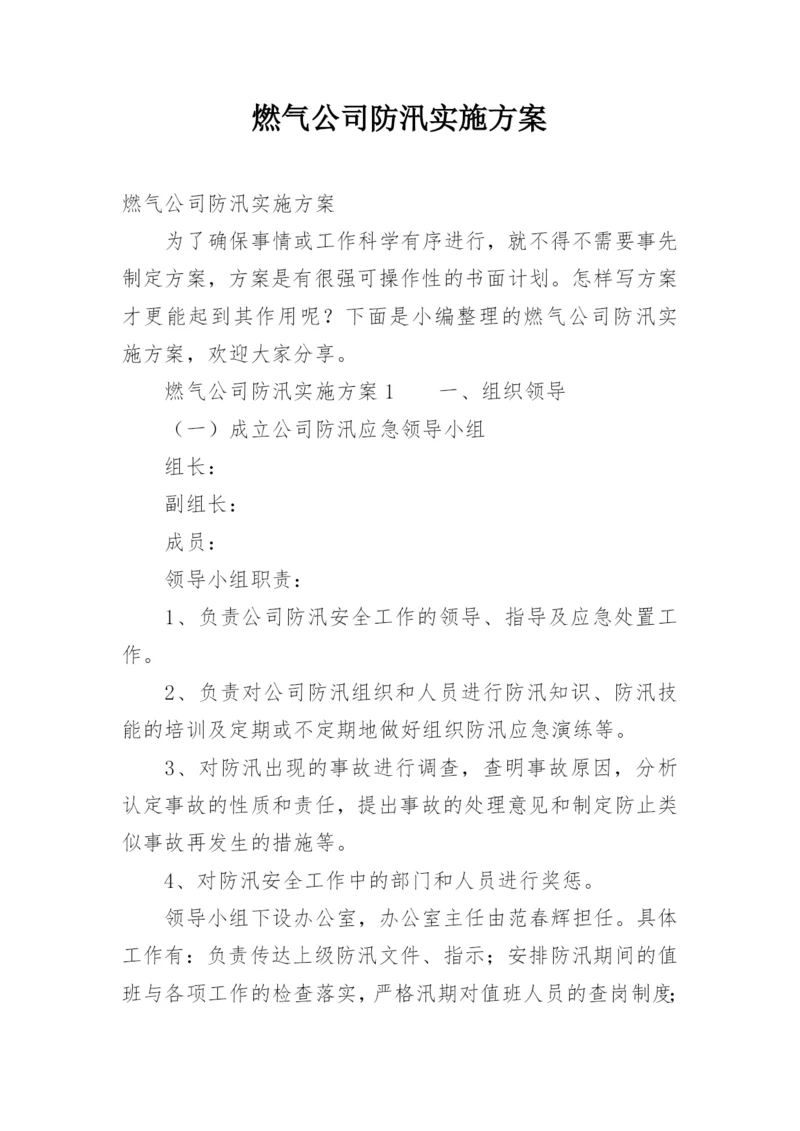 燃气公司防汛实施方案

燃气公司防汛实施方案

为了确保事情或工作科学有序进行，就不得不需要事先制定方案，方案是有很强可操作性的书面计划。怎样写方案才更能起到其作用呢？下面是小编整理的燃气公司防汛实施方案，欢迎大家分享。

燃气公司防汛实施方案1　　一、组织领导

（一）成立公司防汛应急领导小组

组长：

副组长：

成员：

领导小组职责：

1、负责公司防汛安全工作的领导、指导及应急处置工作。

2、负责对公司防汛组织和人员进行防汛知识、防汛技能的培训及定期或不定期地做好组织防汛应急演练等。

3、对防汛出现的事故进行调查，查明事故原因，分析认定事故的性质和责任，提出事故的处理意见和制定防止类似事故再发生的措施等。

4、对防汛安全工作中的部门和人员进行奖惩。

领导小组下设办公室，办公室主任由范春辉担任。具体工作有：负责传达上级防汛文件、指示；安排防汛期间的值班与各项工作的检查落实，严格汛期对值班人员的查岗制度；